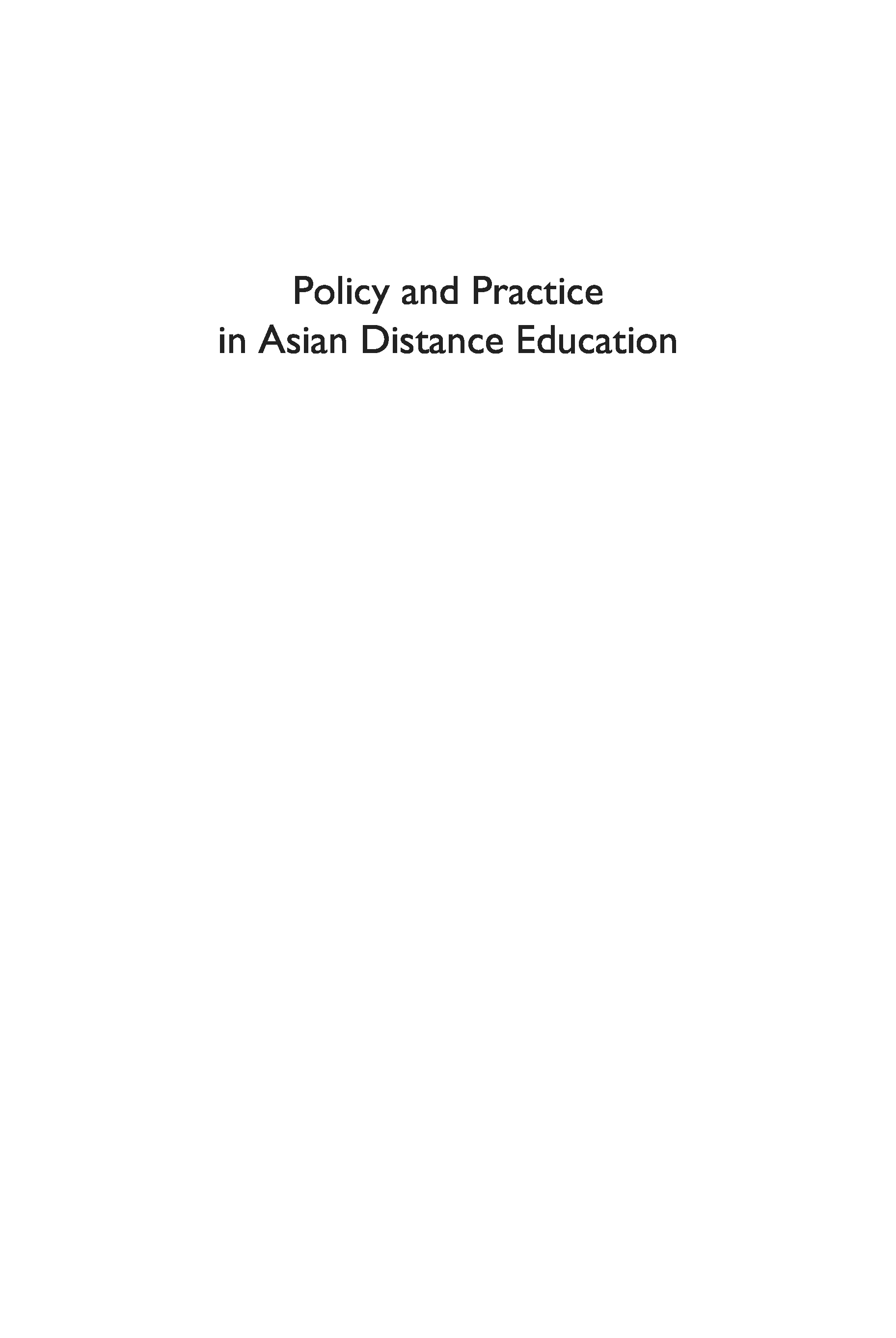 Policy and Practice
in Asian Distance Education